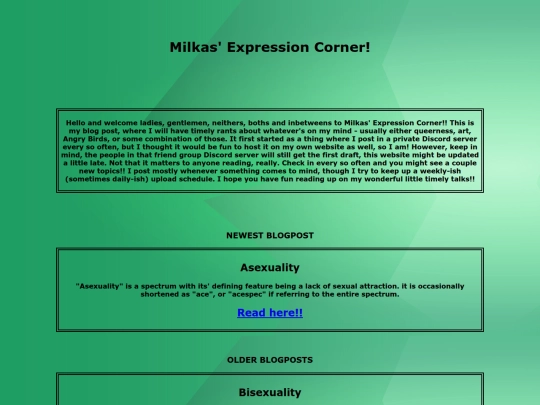 Milkas' Expression Corner!

Hello and welcome ladies, gentlemen, neithers, boths and inbetweens to Milkas' Expression Corner!! This is my blog post, where I will have timely rants about whatever's on my mind - usually either queerness, art, Angry Birds, or some combination of those. It first started as a thing where I post in a private Discord server every so often, but I thought it would be fun to host it on my own website as well, so I am! However, keep in mind, the people in that friend group Discord server will still get the first draft, this website might be updated a little late. Not that it matters to anyone reading, really. Check in every so often and you might see a couple new topics!! I post mostly whenever something comes to mind, though I try to keep up a weekly-ish (sometimes daily-ish) upload schedule. I hope you have fun reading up on my wonderful little timely talks!!

NEWEST BLOGPOST

Asexuality

"Asexuality" is a spectrum with its' defining feature being a lack of sexual attraction. it is occasionally shortened as "ace", or "acespec" if referring to the entire spectrum.

Read here!!

OLDER BLOGPOSTS

Bisexuality